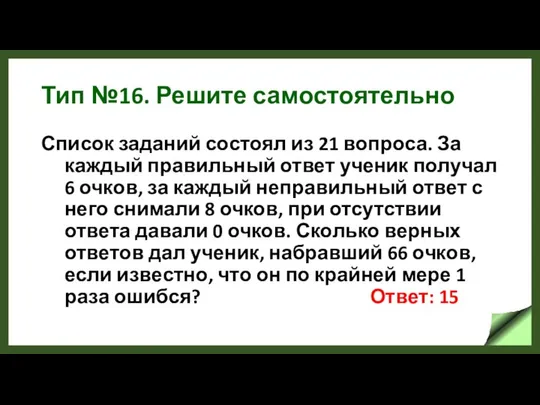 Тип №16. Решите самостоятельно

Список заданий состоял из 21 вопроса. За каждый правильный ответ ученик получал 6 очков, за каждый неправильный ответ с него снимали 8 очков, при отсутствии ответа давали 0 очков. Сколько верных ответов дал ученик, набравший 66 очков, если известно, что он по крайней мере 1 раза ошибся? Ответ: 15